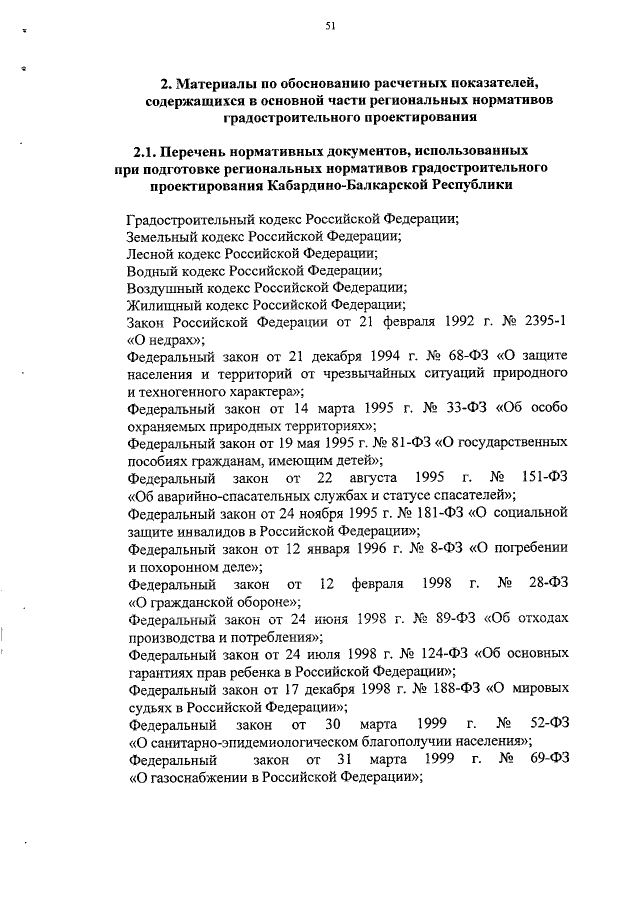 51

2. Материалы по обоснованию расчетных показателей, содержащихся в основной части региональных нормативов градостроительного проектирования

2.1. Перечень нормативных документов, использованных при подготовке региональных нормативов градостроительного проектирования Кабардино-Балкарской Республики

Градостроительный кодекс Российской Федерации;
Земельный кодекс Российской Федерации;
Лесной кодекс Российской Федерации;
Водный кодекс Российской Федерации;
Воздушный кодекс Российской Федерации;
Жилищный кодекс Российской Федерации;
Закон Российской Федерации от 21 февраля 1992 г. № 2395-1 «О недрах»;
Федеральный закон от 21 декабря 1994 г. № 68-ФЗ «О защите населения и территорий от чрезвычайных ситуаций природного и техногенного характера»;
Федеральный закон от 14 марта 1995 г. № 33-ФЗ «Об особо охраняемых природных территориях»;
Федеральный закон от 19 мая 1995 г. № 81-ФЗ «О государственных пособиях гражданам, имеющим детей»;
Федеральный закон от 22 августа 1995 г. № 151-ФЗ «Об аварийно-спасательных службах и статусе спасателей»;
Федеральный закон от 24 ноября 1995 г. № 181-ФЗ «О социальной защите инвалидов в Российской Федерации»;
Федеральный закон от 12 января 1996 г. № 8-ФЗ «О погребении и похоронном деле»;
Федеральный закон от 12 февраля 1998 г. № 28-ФЗ «О гражданской обороне»;
Федеральный закон от 24 июня 1998 г. № 89-ФЗ «Об отходах производства и потребления»;
Федеральный закон от 24 июля 1998 г. № 124-ФЗ «Об основных гарантиях прав ребенка в Российской Федерации»;
Федеральный закон от 17 декабря 1998 г. № 188-ФЗ «О мировых судьях в Российской Федерации»;
Федеральный закон от 30 марта 1999 г. № 52-ФЗ «О санитарно-эпидемиологическом благополучии населения»;
Федеральный закон от 31 марта 1999 г. № 69-ФЗ «О газоснабжении в Российской Федерации»;